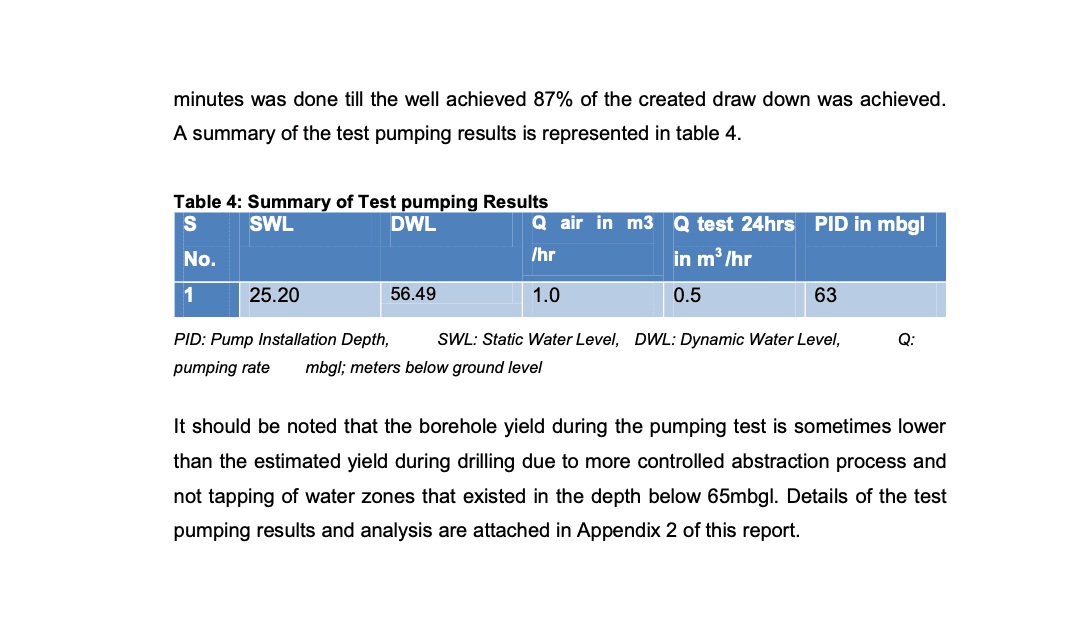 minutes was done till the well achieved 87% of the created draw down was achieved. A summary of the test pumping results is represented in table 4.

Table 4: Summary of Test pumping Results

| S No. | SWL | DWL | Q air in m3 /hr | Q test 24hrs in $m^3$/hr | PID in mbgl |
|---|---|---|---|---|---|
| 1 | 25.20 | 56.49 | 1.0 | 0.5 | 63 |

PID: Pump Installation Depth, SWL: Static Water Level, DWL: Dynamic Water Level, Q: pumping rate mbgl; meters below ground level

It should be noted that the borehole yield during the pumping test is sometimes lower than the estimated yield during drilling due to more controlled abstraction process and not tapping of water zones that existed in the depth below 65mbgl. Details of the test pumping results and analysis are attached in Appendix 2 of this report.